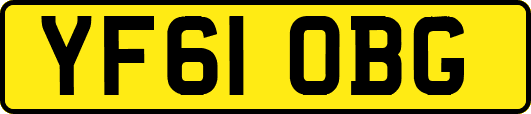 YF61 OBG